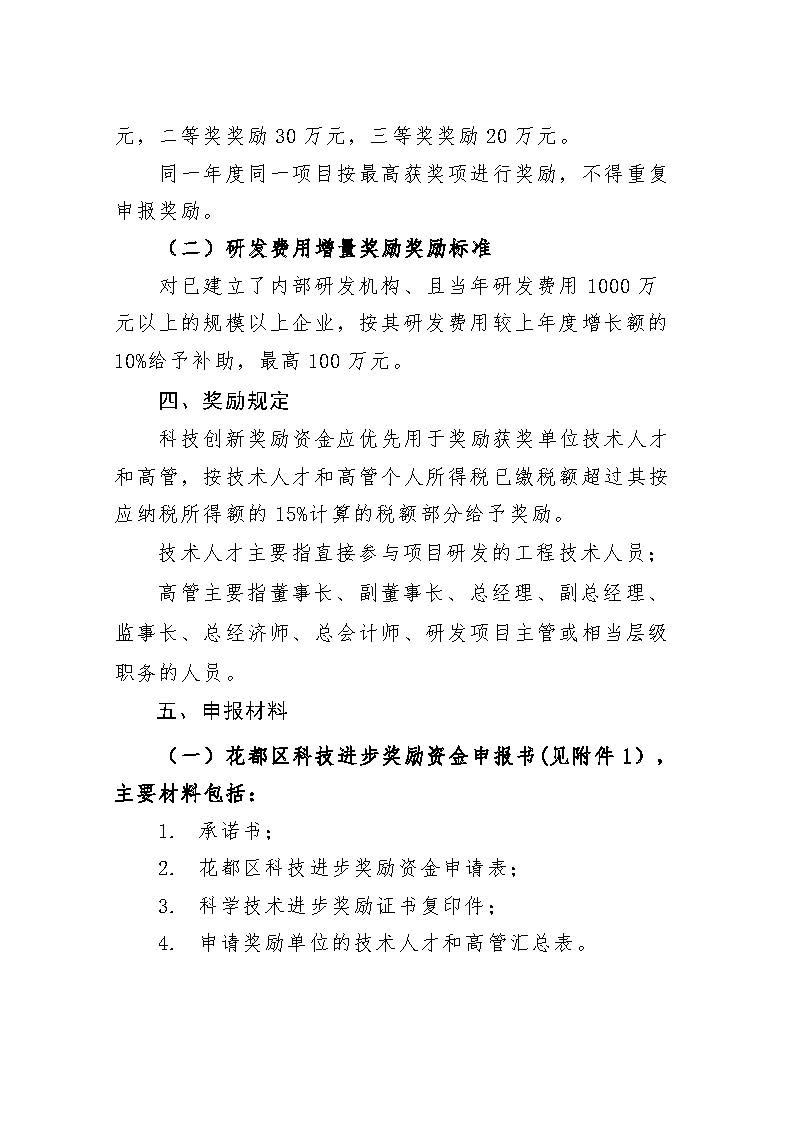 元，二等奖奖励 30 万元，三等奖奖励 20 万元。

同一年度同一项目按最高获奖项进行奖励，不得重复申报奖励。

（二）研发费用增量奖励奖励标准

对已建立了内部研发机构、且当年研发费用 1000 万元以上的规模以上企业，按其研发费用较上年度增长额的 10%给予补助，最高 100 万元。

四、奖励规定

科技创新奖励资金应优先用于奖励获奖单位技术人才和高管，按技术人才和高管个人所得税已缴税额超过其按应纳税所得额的 15%计算的税额部分给予奖励。

技术人才主要指直接参与项目研发的工程技术人员；

高管主要指董事长、副董事长、总经理、副总经理、监事长、总经济师、总会计师、研发项目主管或相当层级职务的人员。

五、申报材料

（一）花都区科技进步奖励资金申报书（见附件 1），主要材料包括：

1. 承诺书；

2. 花都区科技进步奖励资金申请表；

3. 科学技术进步奖励证书复印件；

4. 申请奖励单位的技术人才和高管汇总表。